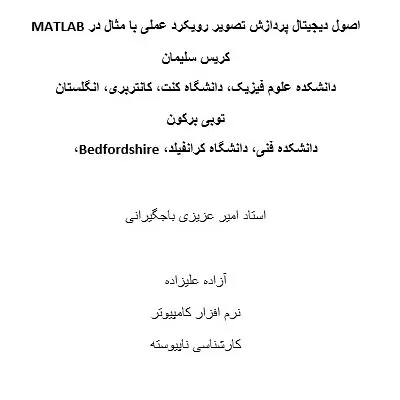 اصول دیجیتال پردازش تصویر رویکرد عملی با مثال در MATLAB

کریس سلیمان

دانشکده علوم فیزیک، دانشگاه کنت، کانتربری، انگلستان

توبی برکون

دانشکده فنی، دانشگاه کرانفیلد، Bedfordshire،

استاد امیر عزیزی باجگیرانی

آزاده علیزاده

نرم افزار کامپیوتر

کارشناسی ناپیوسته